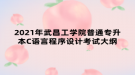 2021年武昌工学院普通专升本C语言程序设计考试大纲